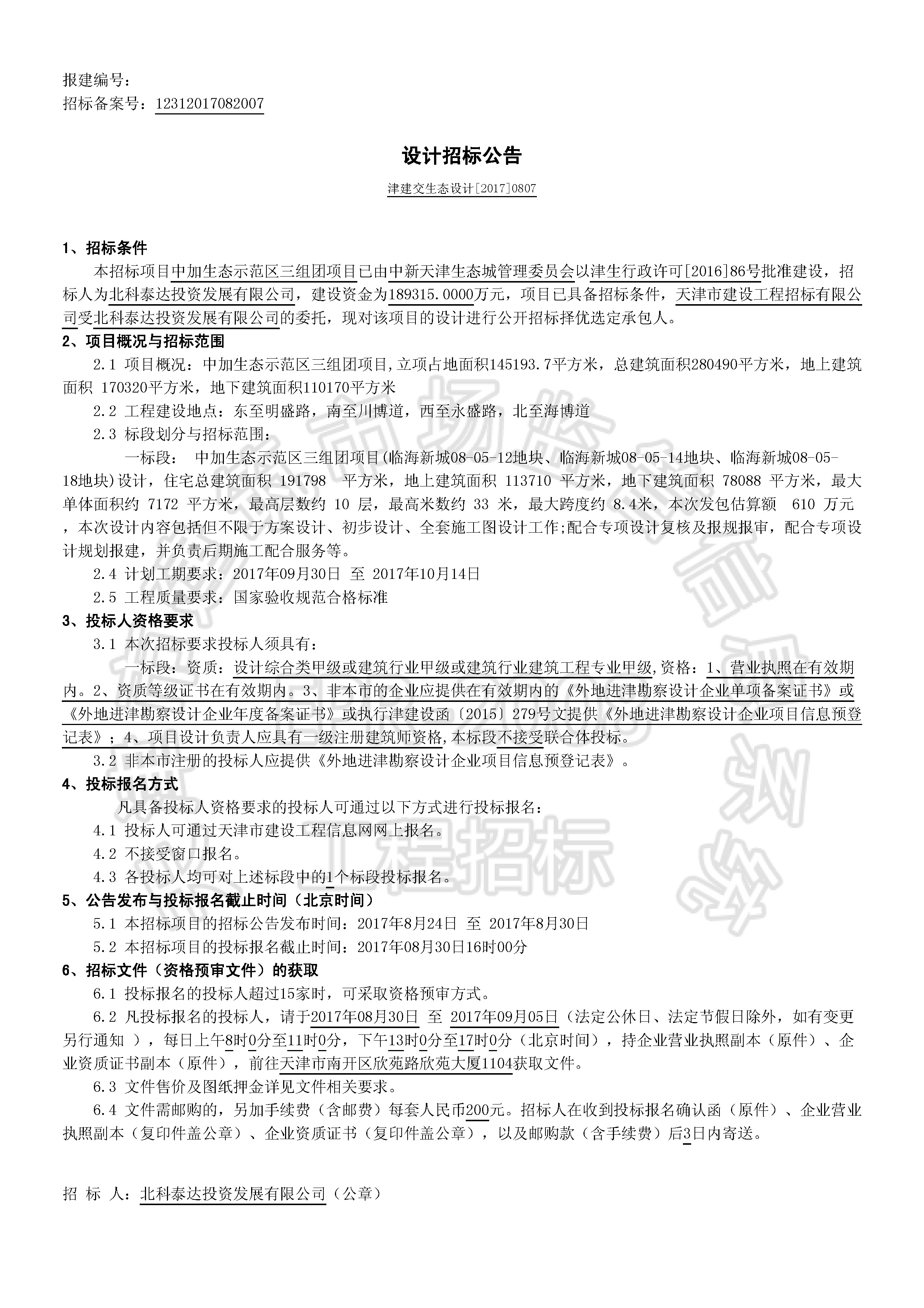 报建编号：
招标备案号：12312017082007

设计招标公告

津建交生态设计[2017]0807

1、招标条件

本招标项目中加生态示范区三组团项目已由中新天津生态城管理委员会以津生行政许可[2016]86号批准建设，招标人为北科泰达投资发展有限公司，建设资金为189315.0000万元，项目已具备招标条件，天津市建设工程招标有限公司受北科泰达投资发展有限公司的委托，现对该项目的设计进行公开招标择优选定承包人。

2、项目概况与招标范围

2.1 项目概况：中加生态示范区三组团项目,立项占地面积145193.7平方米，总建筑面积280490平方米，地上建筑面积 170320平方米，地下建筑面积110170平方米

2.2 工程建设地点：东至明盛路，南至川博道，西至永盛路，北至海博道

2.3 标段划分与招标范围：

一标段： 中加生态示范区三组团项目(临海新城08-05-12地块、临海新城08-05-14地块、临海新城08-05-18地块)设计，住宅总建筑面积 191798 平方米，地上建筑面积 113710 平方米，地下建筑面积 78088 平方米，最大单体面积约 7172 平方米，最高层数约 10 层，最高米数约 33 米，最大跨度约 8.4米，本次发包估算额 610 万元，本次设计内容包括但不限于方案设计、初步设计、全套施工图设计工作;配合专项设计复核及报规报审，配合专项设计规划报建，并负责后期施工配合服务等。

2.4 计划工期要求：2017年09月30日 至 2017年10月14日

2.5 工程质量要求：国家验收规范合格标准

3、投标人资格要求

3.1 本次招标要求投标人须具有：

一标段：资质：设计综合类甲级或建筑行业甲级或建筑行业建筑工程专业甲级,资格：1、营业执照在有效期内。2、资质等级证书在有效期内。3、非本市的企业应提供在有效期内的《外地进津勘察设计企业单项备案证书》或《外地进津勘察设计企业年度备案证书》或执行津建设函〔2015〕279号文提供《外地进津勘察设计企业项目信息预登记表》；4、项目设计负责人应具有一级注册建筑师资格,本标段不接受联合体投标。

3.2 非本市注册的投标人应提供《外地进津勘察设计企业项目信息预登记表》。

4、投标报名方式

凡具备投标人资格要求的投标人可通过以下方式进行投标报名：

4.1 投标人可通过天津市建设工程信息网网上报名。

4.2 不接受窗口报名。

4.3 各投标人均可对上述标段中的1个标段投标报名。

5、公告发布与投标报名截止时间（北京时间）

5.1 本招标项目的招标公告发布时间：2017年8月24日 至 2017年8月30日

5.2 本招标项目的投标报名截止时间：2017年08月30日16时00分

6、招标文件（资格预审文件）的获取

6.1 投标报名的投标人超过15家时，可采取资格预审方式。

6.2 凡投标报名的投标人，请于2017年08月30日 至 2017年09月05日（法定公休日、法定节假日除外，如有变更另行通知 ），每日上午8时0分至11时0分，下午13时0分至17时0分（北京时间），持企业营业执照副本（原件）、企业资质证书副本（原件），前往天津市南开区欣苑路欣苑大厦1104获取文件。

6.3 文件售价及图纸押金详见文件相关要求。

6.4 文件需邮购的，另加手续费（含邮费）每套人民币200元。招标人在收到投标报名确认函（原件）、企业营业执照副本（复印件盖公章）、企业资质证书（复印件盖公章），以及邮购款（含手续费）后3日内寄送。

招 标 人：北科泰达投资发展有限公司（公章）